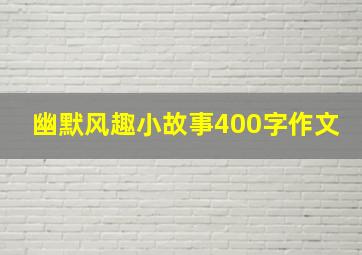 幽默风趣小故事400字作文